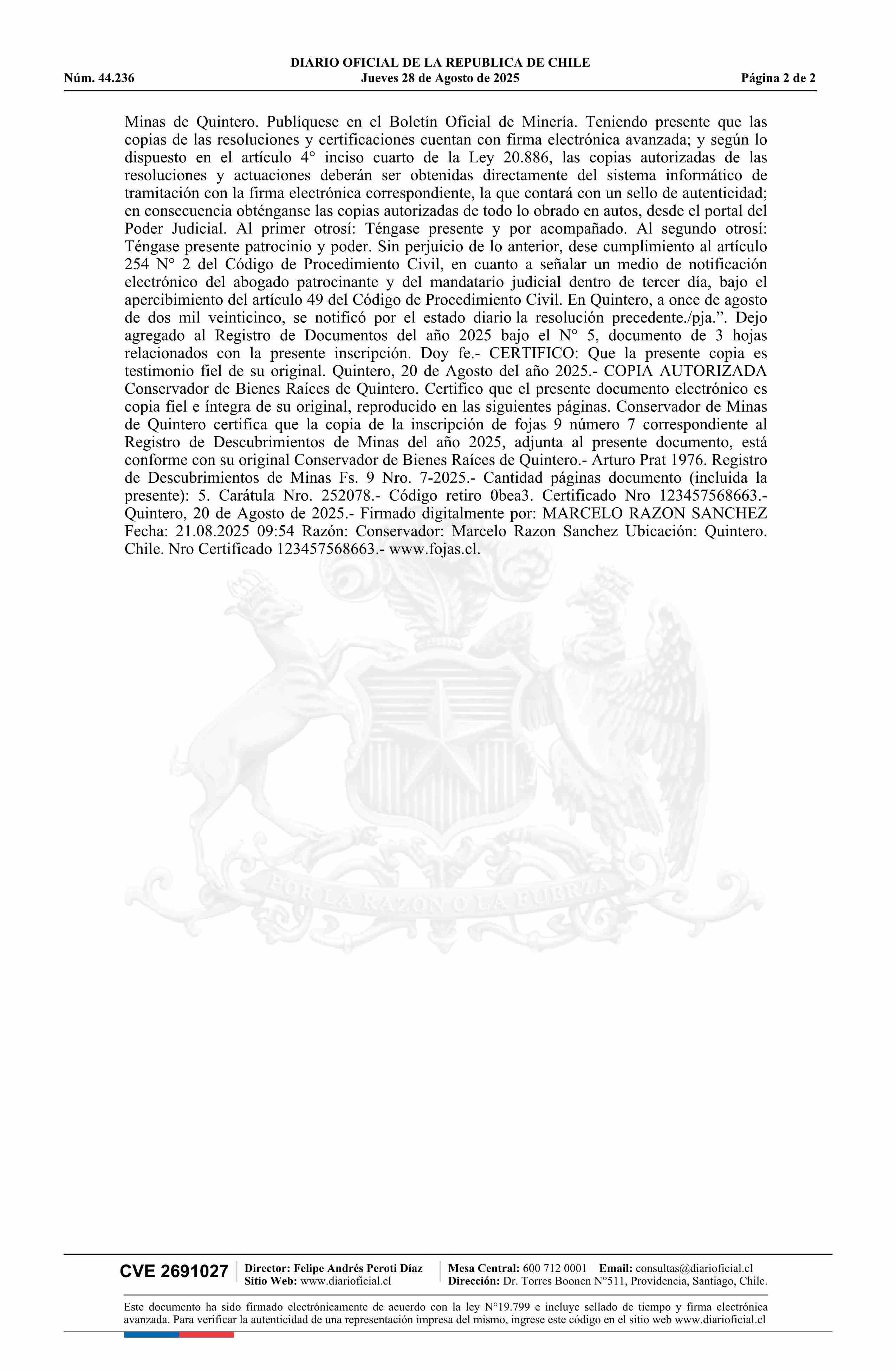 DIARIO OFICIAL DE LA REPUBLICA DE CHILE
Núm. 44.236 Jueves 28 de Agosto de 2025 Página 2 de 2

Minas de Quintero. Publíquese en el Boletín Oficial de Minería. Teniendo presente que las copias de las resoluciones y certificaciones cuentan con firma electrónica avanzada; y según lo dispuesto en el artículo 4° inciso cuarto de la Ley 20.886, las copias autorizadas de las resoluciones y actuaciones deberán ser obtenidas directamente del sistema informático de tramitación con la firma electrónica correspondiente, la que contará con un sello de autenticidad; en consecuencia obténganse las copias autorizadas de todo lo obrado en autos, desde el portal del Poder Judicial. Al primer otrosí: Téngase presente y por acompañado. Al segundo otrosí: Téngase presente patrocinio y poder. Sin perjuicio de lo anterior, dese cumplimiento al artículo 254 N° 2 del Código de Procedimiento Civil, en cuanto a señalar un medio de notificación electrónico del abogado patrocinante y del mandatario judicial dentro de tercer día, bajo el apercibimiento del artículo 49 del Código de Procedimiento Civil. En Quintero, a once de agosto de dos mil veinticinco, se notificó por el estado diario la resolución precedente./pja.”. Dejo agregado al Registro de Documentos del año 2025 bajo el N° 5, documento de 3 hojas relacionados con la presente inscripción. Doy fe.- CERTIFICO: Que la presente copia es testimonio fiel de su original. Quintero, 20 de Agosto del año 2025.- COPIA AUTORIZADA Conservador de Bienes Raíces de Quintero. Certifico que el presente documento electrónico es copia fiel e íntegra de su original, reproducido en las siguientes páginas. Conservador de Minas de Quintero certifica que la copia de la inscripción de fojas 9 número 7 correspondiente al Registro de Descubrimientos de Minas del año 2025, adjunta al presente documento, está conforme con su original Conservador de Bienes Raíces de Quintero.- Arturo Prat 1976. Registro de Descubrimientos de Minas Fs. 9 Nro. 7-2025.- Cantidad páginas documento (incluida la presente): 5. Carátula Nro. 252078.- Código retiro 0bea3. Certificado Nro 123457568663.- Quintero, 20 de Agosto de 2025.- Firmado digitalmente por: MARCELO RAZON SANCHEZ Fecha: 21.08.2025 09:54 Razón: Conservador: Marcelo Razon Sanchez Ubicación: Quintero. Chile. Nro Certificado 123457568663.- www.fojas.cl.

POR LA RAZON O LA FUERZA

CVE 2691027 Director: Felipe Andrés Peroti Díaz Sitio Web: www.diarioficial.cl Mesa Central: 600 712 0001 Email: consultas@diarioficial.cl Dirección: Dr. Torres Boonen N°511, Providencia, Santiago, Chile.

Este documento ha sido firmado electrónicamente de acuerdo con la ley N°19.799 e incluye sellado de tiempo y firma electrónica avanzada. Para verificar la autenticidad de una representación impresa del mismo, ingrese este código en el sitio web www.diarioficial.cl